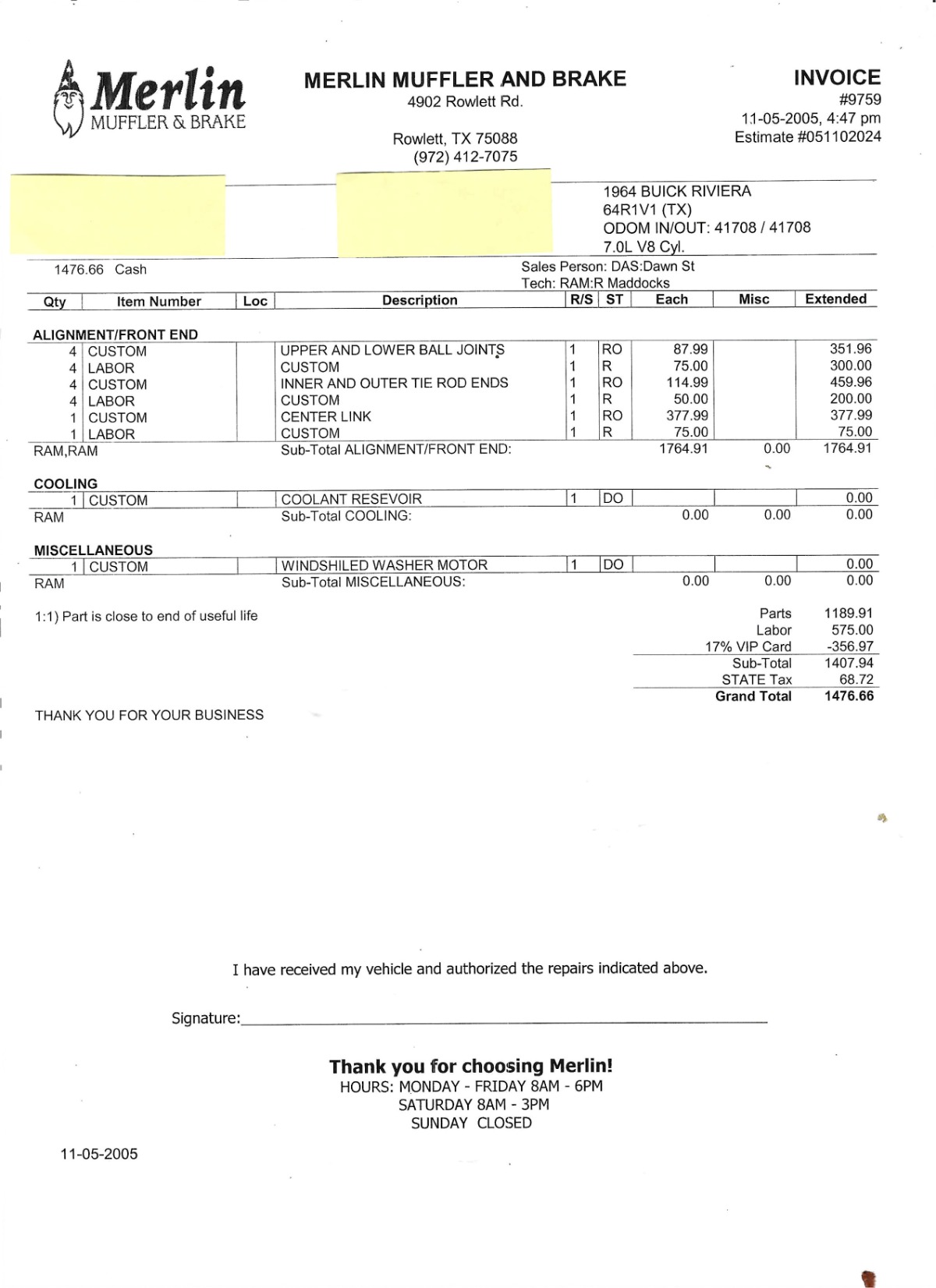 Merlin
MUFFLER & BRAKE

MERLIN MUFFLER AND BRAKE
4902 Rowlett Rd.

Rowlett, TX 75088
(972) 412-7075

INVOICE
#9759
11-05-2005, 4:47 pm
Estimate #051102024

1964 BUICK RIVIERA
64R1V1 (TX)
ODOM IN/OUT: 41708 / 41708
7.0L V8 Cyl.

1476.66 Cash

Sales Person: DAS:Dawn St
Tech: RAM:R Maddocks

| Qty | Item Number | Loc | Description | R/S | ST | Each | Misc | Extended |
|---|---|---|---|---|---|---|---|---|
| ALIGNMENT/FRONT END | | | | | | | | |
| 4 | CUSTOM | | UPPER AND LOWER BALL JOINTS | 1 | RO | 87.99 | | 351.96 |
| 4 | LABOR | | CUSTOM | 1 | R | 75.00 | | 300.00 |
| 4 | CUSTOM | | INNER AND OUTER TIE ROD ENDS | 1 | RO | 114.99 | | 459.96 |
| 4 | LABOR | | CUSTOM | 1 | R | 50.00 | | 200.00 |
| 1 | CUSTOM | | CENTER LINK | 1 | RO | 377.99 | | 377.99 |
| 1 | LABOR | | CUSTOM | 1 | R | 75.00 | | 75.00 |
| RAM,RAM | | | Sub-Total ALIGNMENT/FRONT END: | | | 1764.91 | 0.00 | 1764.91 |
| COOLING | | | | | | | | |
| 1 | CUSTOM | | COOLANT RESEVOIR | 1 | DO | | | 0.00 |
| RAM | | | Sub-Total COOLING: | | | 0.00 | 0.00 | 0.00 |
| MISCELLANEOUS | | | | | | | | |
| 1 | CUSTOM | | WINDSHILED WASHER MOTOR | 1 | DO | | | 0.00 |
| RAM | | | Sub-Total MISCELLANEOUS: | | | 0.00 | 0.00 | 0.00 |

1:1) Part is close to end of useful life

| | |
|---|---|
| Parts | 1189.91 |
| Labor | 575.00 |
| 17% VIP Card | -356.97 |
| Sub-Total | 1407.94 |
| STATE Tax | 68.72 |
| Grand Total | 1476.66 |

THANK YOU FOR YOUR BUSINESS

I have received my vehicle and authorized the repairs indicated above.

Signature:

Thank you for choosing Merlin!
HOURS: MONDAY - FRIDAY 8AM - 6PM
SATURDAY 8AM - 3PM
SUNDAY CLOSED

11-05-2005